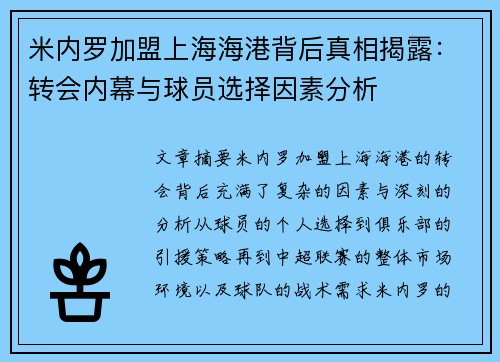 米内罗加盟上海海港背后真相揭露：转会内幕与球员选择因素分析

文章摘要米内罗加盟上海海港的转会背后充满了复杂的因素与深刻的分析从球员的个人选择到俱乐部的引援策略再到中超联赛的整体市场环境以及球队的战术需求米内罗的